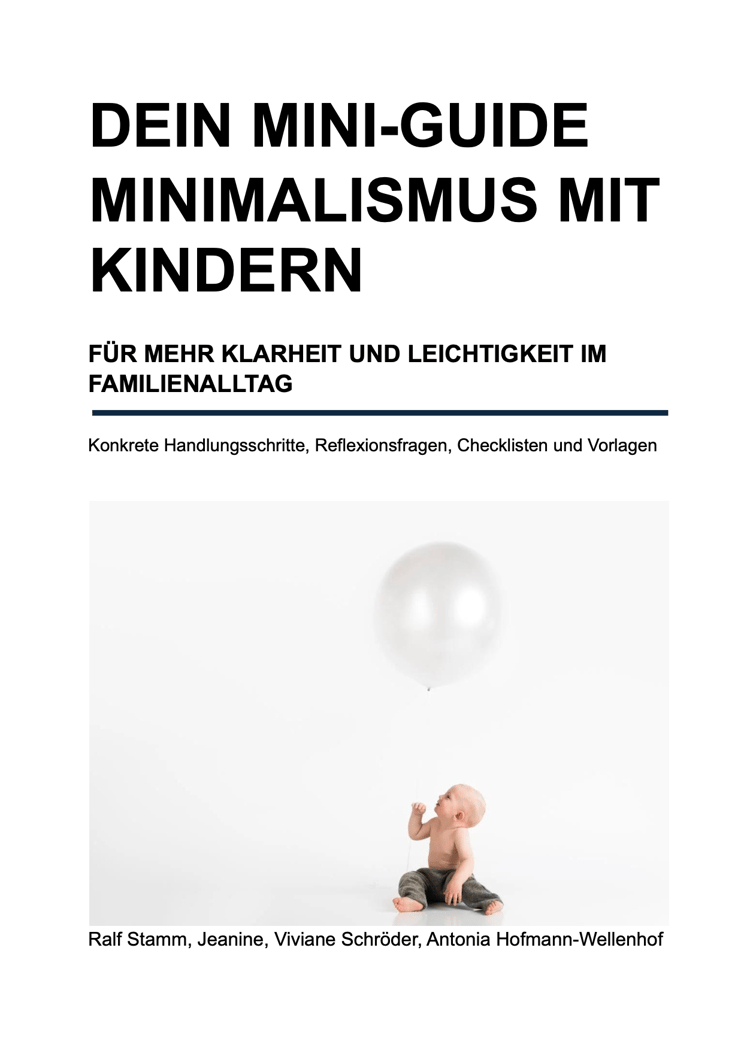 DEIN MINI-GUIDE MINIMALISMUS MIT KINDERN

FÜR MEHR KLARHEIT UND LEICHTIGKEIT IM FAMILIENALLTAG

Konkrete Handlungsschritte, Reflexionsfragen, Checklisten und Vorlagen

Ralf Stamm, Jeanine, Viviane Schröder, Antonia Hofmann-Wellenhof